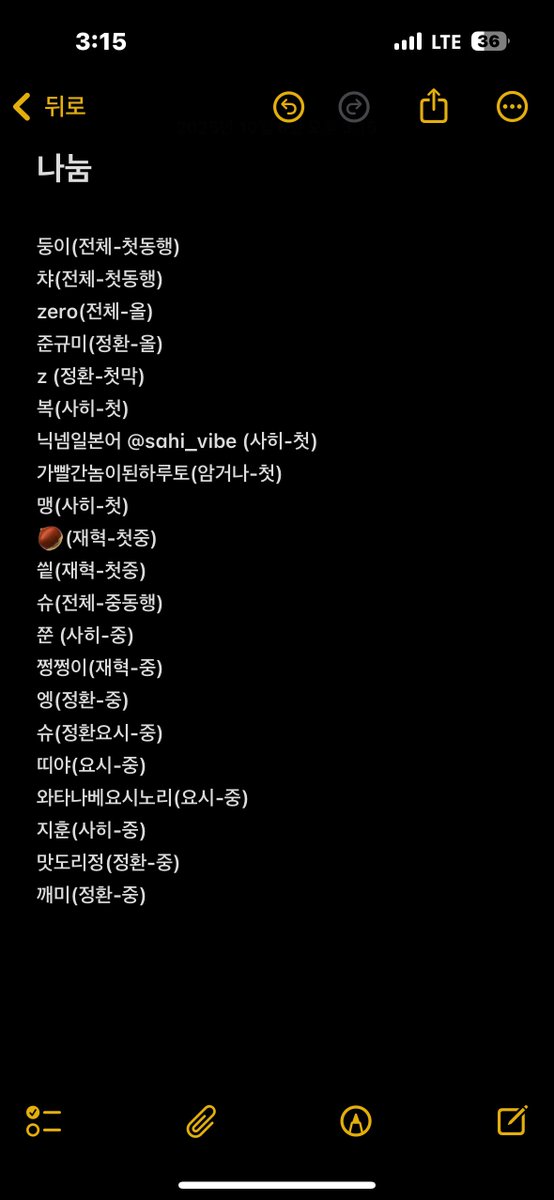 3:15
LTE 36

뒤로

나눔

둥이(전체-첫동행)
챠(전체-첫동행)
zero(전체-올)
준규미(정환-올)
z (정환-첫막)
복(사히-첫)
닉넴일본어 @sahi_vibe (사히-첫)
가빨간놈이된하루토(암거나-첫)
맹(사히-첫)
🌰(재혁-첫중)
쎌(재혁-첫중)
슈(전체-중동행)
쭌 (사히-중)
쩡쩡이(재혁-중)
엥(정환-중)
슈(정환요시-중)
띠야(요시-중)
와타나베요시노리(요시-중)
지훈(사히-중)
맛도리정(정환-중)
깨미(정환-중)